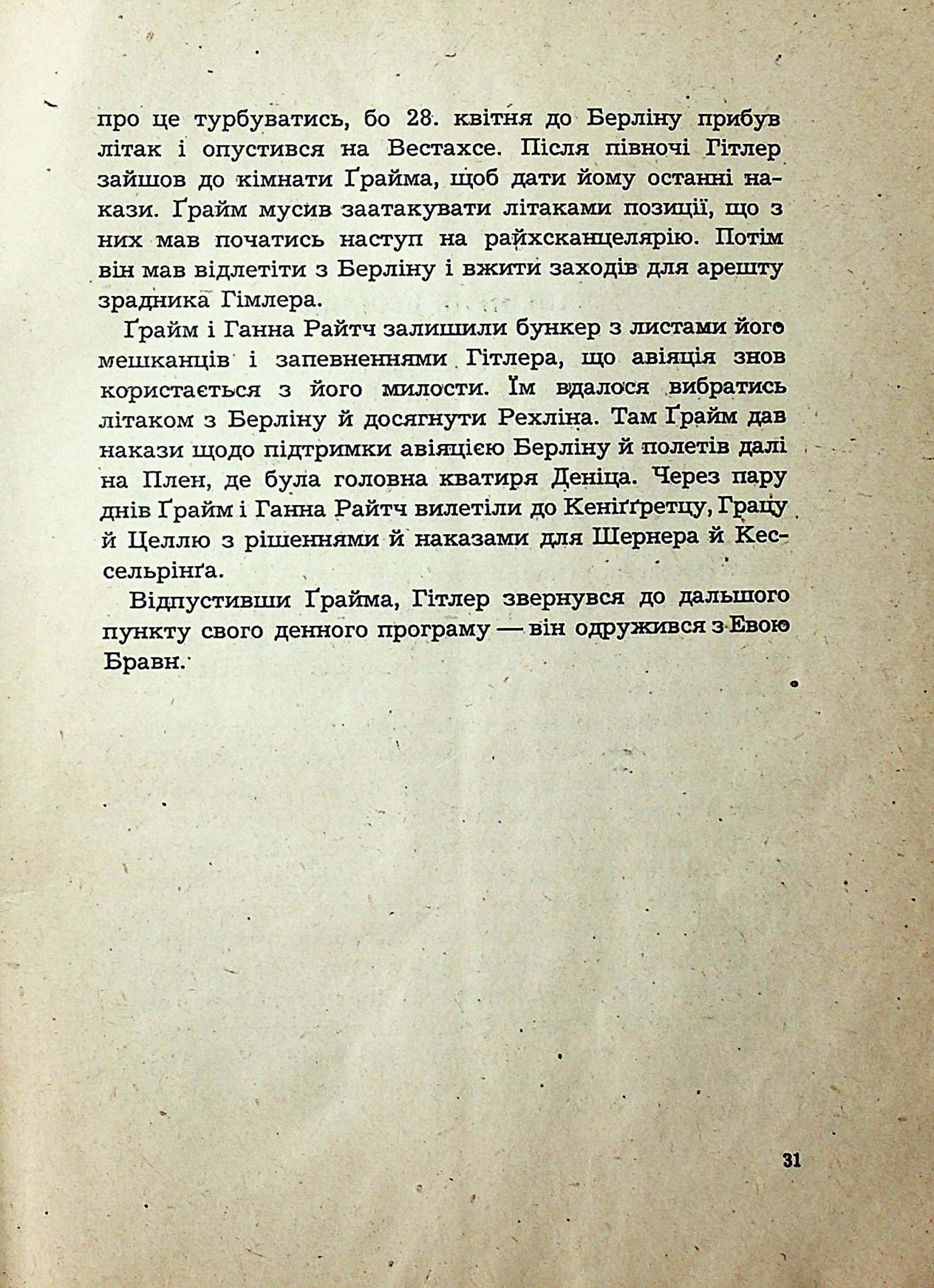 про це турбуватись, бо 28. квітня до Берліну прибув літак і опустився на Вестахсе. Після півночі Гітлер зайшов до кімнати Ґрайма, щоб дати йому останні накази. Ґрайм мусив заатакувати літаками позиції, що з них мав початись наступ на райхсканцелярію. Потім він мав відлетіти з Берліну і вжити заходів для арешту зрадника Гімлера.

Ґрайм і Ганна Райтч залишили бункер з листами його мешканців і запевненнями Гітлера, що авіяція знов користається з його милости. Їм вдалося вибратись літаком з Берліну й досягнути Рехліна. Там Ґрайм дав накази щодо підтримки авіяцією Берліну й полетів далі на Плен, де була головна кватиря Деніца. Через пару днів Ґрайм і Ганна Райтч вилетіли до Кеніґґретцу, Грацу й Целлю з рішеннями й наказами для Шернера й Кессельрінґа.

Відпустивши Ґрайма, Гітлер звернувся до дальшого пункту свого денного програму — він одружився з Евою Бравн.

31